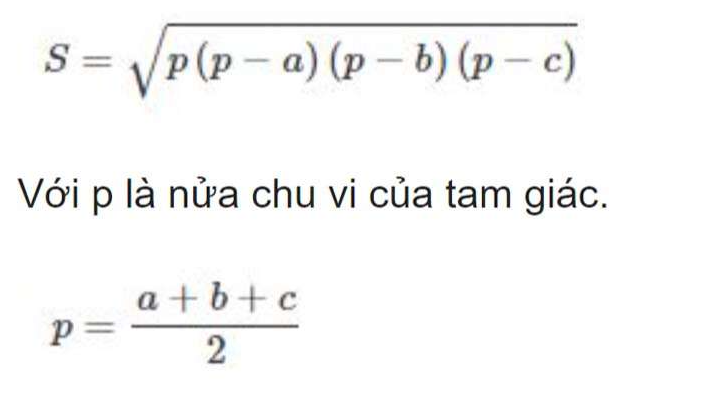 $S = \sqrt{p(p-a)(p-b)(p-c)}$

Với p là nửa chu vi của tam giác.

$p = \frac{a+b+c}{2}$